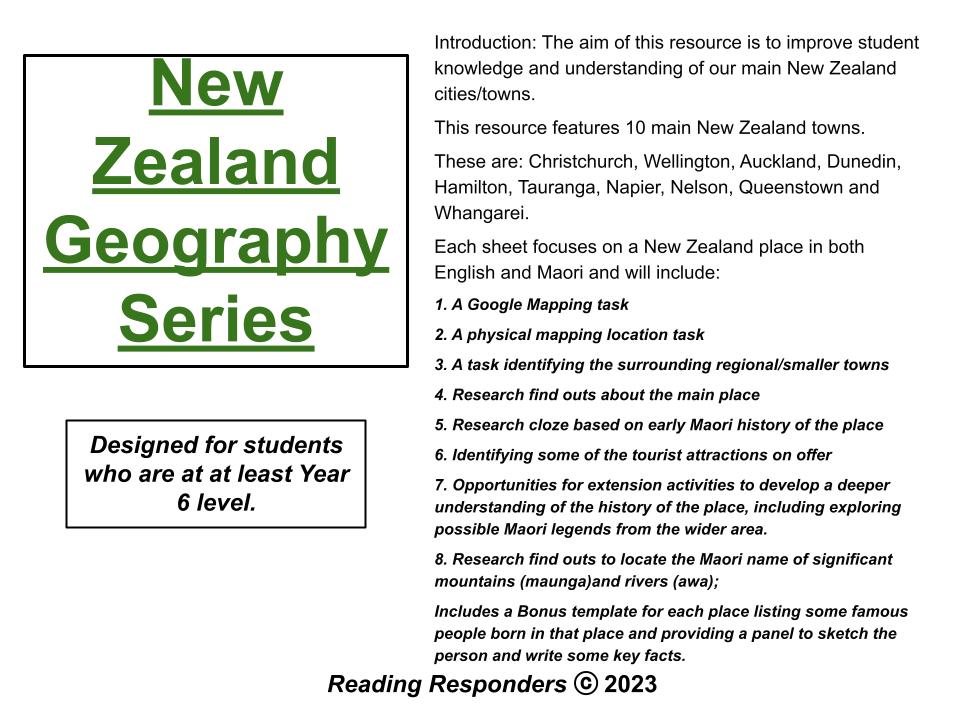 New Zealand Geography Series

Designed for students who are at at least Year 6 level.

Introduction: The aim of this resource is to improve student knowledge and understanding of our main New Zealand cities/towns.

This resource features 10 main New Zealand towns.

These are: Christchurch, Wellington, Auckland, Dunedin, Hamilton, Tauranga, Napier, Nelson, Queenstown and Whangarei.

Each sheet focuses on a New Zealand place in both English and Maori and will include:

1. A Google Mapping task

2. A physical mapping location task

3. A task identifying the surrounding regional/smaller towns

4. Research find outs about the main place

5. Research cloze based on early Maori history of the place

6. Identifying some of the tourist attractions on offer

7. Opportunities for extension activities to develop a deeper understanding of the history of the place, including exploring possible Maori legends from the wider area.

8. Research find outs to locate the Maori name of significant mountains (maunga)and rivers (awa);

Includes a Bonus template for each place listing some famous people born in that place and providing a panel to sketch the person and write some key facts.

Reading Responders © 2023